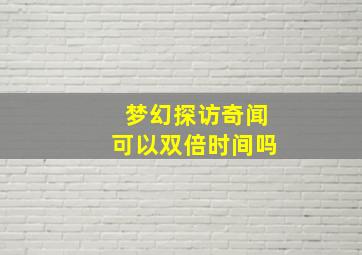 梦幻探访奇闻
可以双倍时间吗